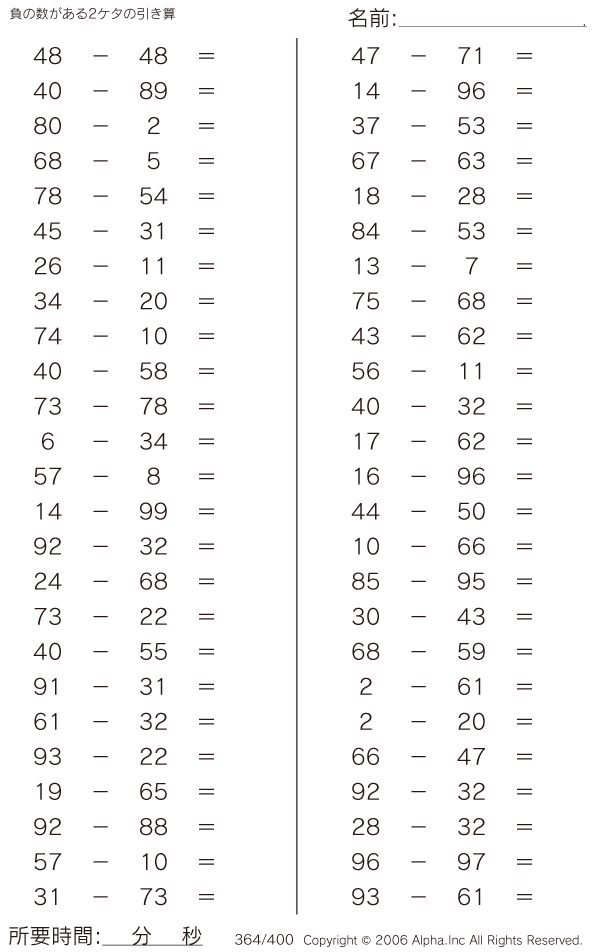 負の数がある2ケタの引き算

名前:

$48 - 48 =$
$40 - 89 =$
$80 - 2 =$
$68 - 5 =$
$78 - 54 =$
$45 - 31 =$
$26 - 11 =$
$34 - 20 =$
$74 - 10 =$
$40 - 58 =$
$73 - 78 =$
$6 - 34 =$
$57 - 8 =$
$14 - 99 =$
$92 - 32 =$
$24 - 68 =$
$73 - 22 =$
$40 - 55 =$
$91 - 31 =$
$61 - 32 =$
$93 - 22 =$
$19 - 65 =$
$92 - 88 =$
$57 - 10 =$
$31 - 73 =$

$47 - 71 =$
$14 - 96 =$
$37 - 53 =$
$67 - 63 =$
$18 - 28 =$
$84 - 53 =$
$13 - 7 =$
$75 - 68 =$
$43 - 62 =$
$56 - 11 =$
$40 - 32 =$
$17 - 62 =$
$16 - 96 =$
$44 - 50 =$
$10 - 66 =$
$85 - 95 =$
$30 - 43 =$
$68 - 59 =$
$2 - 61 =$
$2 - 20 =$
$66 - 47 =$
$92 - 32 =$
$28 - 32 =$
$96 - 97 =$
$93 - 61 =$

所要時間: 分 秒

364/400 Copyright © 2006 Alpha.Inc All Rights Reserved.